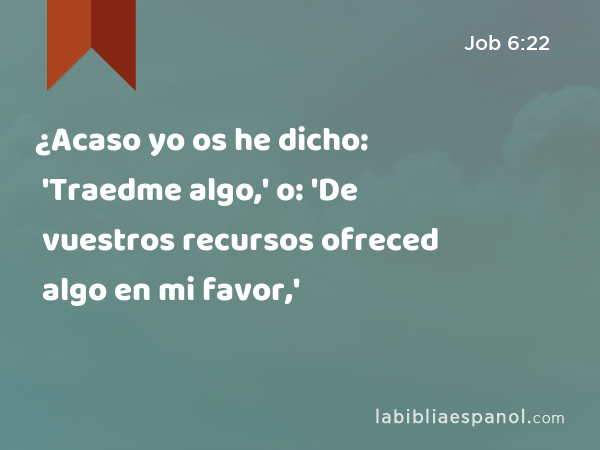 Job 6:22

¿Acaso yo os he dicho: 'Traedme algo,' o: 'De vuestros recursos ofreced algo en mi favor,'

labibliaespanol.com